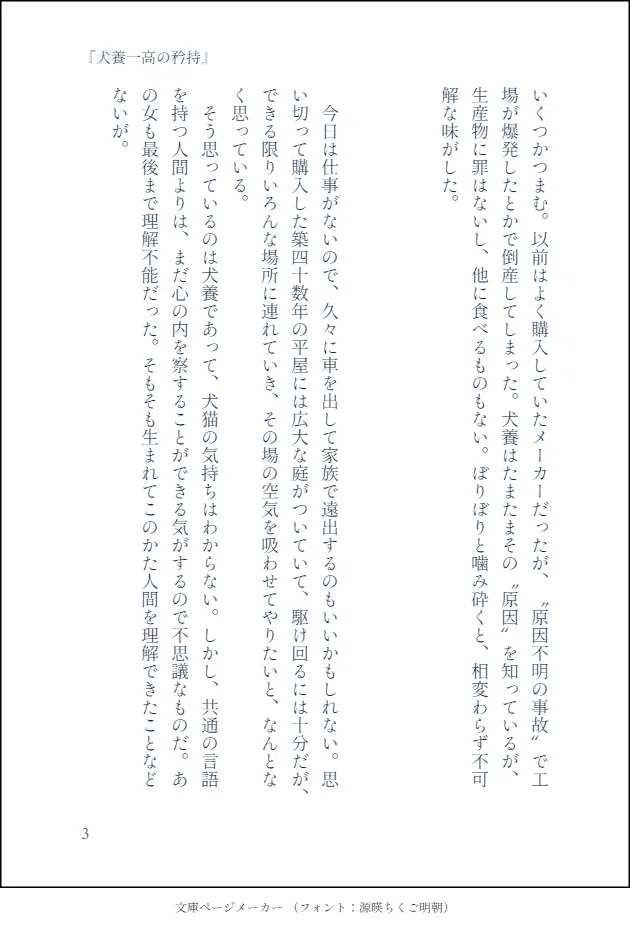 『犬養一高の矜持』

いくつかつまむ。以前はよく購入していたメーカーだったが、〝原因不明の事故〟で工場が爆発したとかで倒産してしまった。犬養はたまたまその〝原因〟を知っているが、生産物に罪はないし、他に食べるものもない。ぼりぼりと噛み砕くと、相変わらず不可解な味がした。

今日は仕事がないので、久々に車を出して家族で遠出するのもいいかもしれない。思い切って購入した築四十数年の平屋には広大な庭がついていて、駆け回るには十分だが、できる限りいろんな場所に連れていき、その場の空気を吸わせてやりたいと、なんとなく思っている。

そう思っているのは犬養であって、犬猫の気持ちはわからない。しかし、共通の言語を持つ人間よりは、まだ心の内を察することができる気がするので不思議なものだ。あの女も最後まで理解不能だった。そもそも生まれてこのかた人間を理解できたことなどないが。

3

文庫ページメーカー（フォント：源暎ちくご明朝）